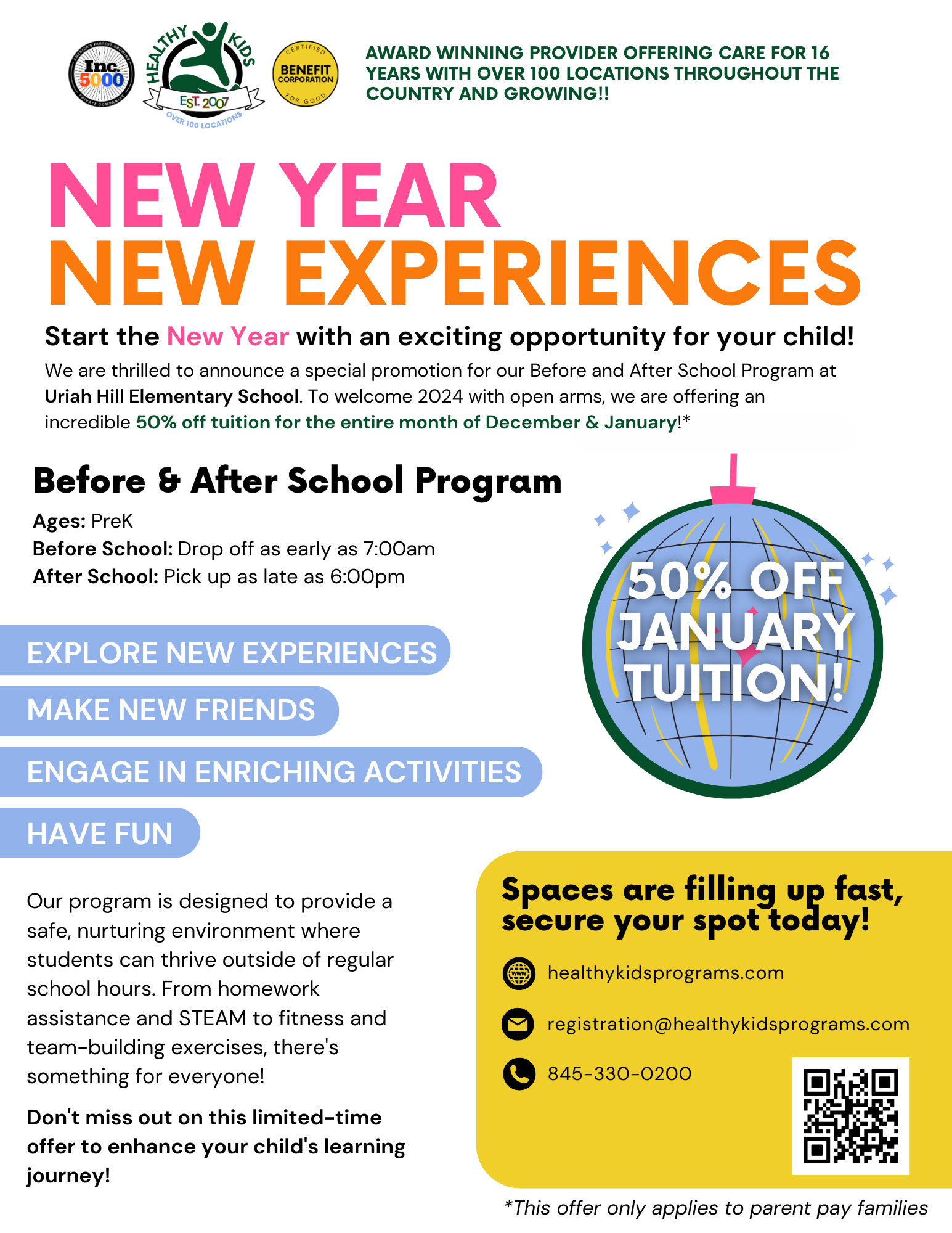 AMERICA'S FASTEST GROWING Inc. 5000 PRIVATE COMPANIES

HEALTHY KIDS EST. 2007 OVER 100 LOCATIONS

CERTIFIED BENEFIT CORPORATION FOR GOOD

AWARD WINNING PROVIDER OFFERING CARE FOR 16 YEARS WITH OVER 100 LOCATIONS THROUGHOUT THE COUNTRY AND GROWING!!

NEW YEAR
NEW EXPERIENCES

Start the New Year with an exciting opportunity for your child!

We are thrilled to announce a special promotion for our Before and After School Program at Uriah Hill Elementary School. To welcome 2024 with open arms, we are offering an incredible 50% off tuition for the entire month of December & January!*

Before & After School Program

Ages: PreK
Before School: Drop off as early as 7:00am
After School: Pick up as late as 6:00pm

50% OFF JANUARY TUITION!

EXPLORE NEW EXPERIENCES

MAKE NEW FRIENDS

ENGAGE IN ENRICHING ACTIVITIES

HAVE FUN

Our program is designed to provide a safe, nurturing environment where students can thrive outside of regular school hours. From homework assistance and STEAM to fitness and team-building exercises, there's something for everyone!

Don't miss out on this limited-time offer to enhance your child's learning journey!

Spaces are filling up fast, secure your spot today!

healthykidsprograms.com

registration@healthykidsprograms.com

845-330-0200

*This offer only applies to parent pay families